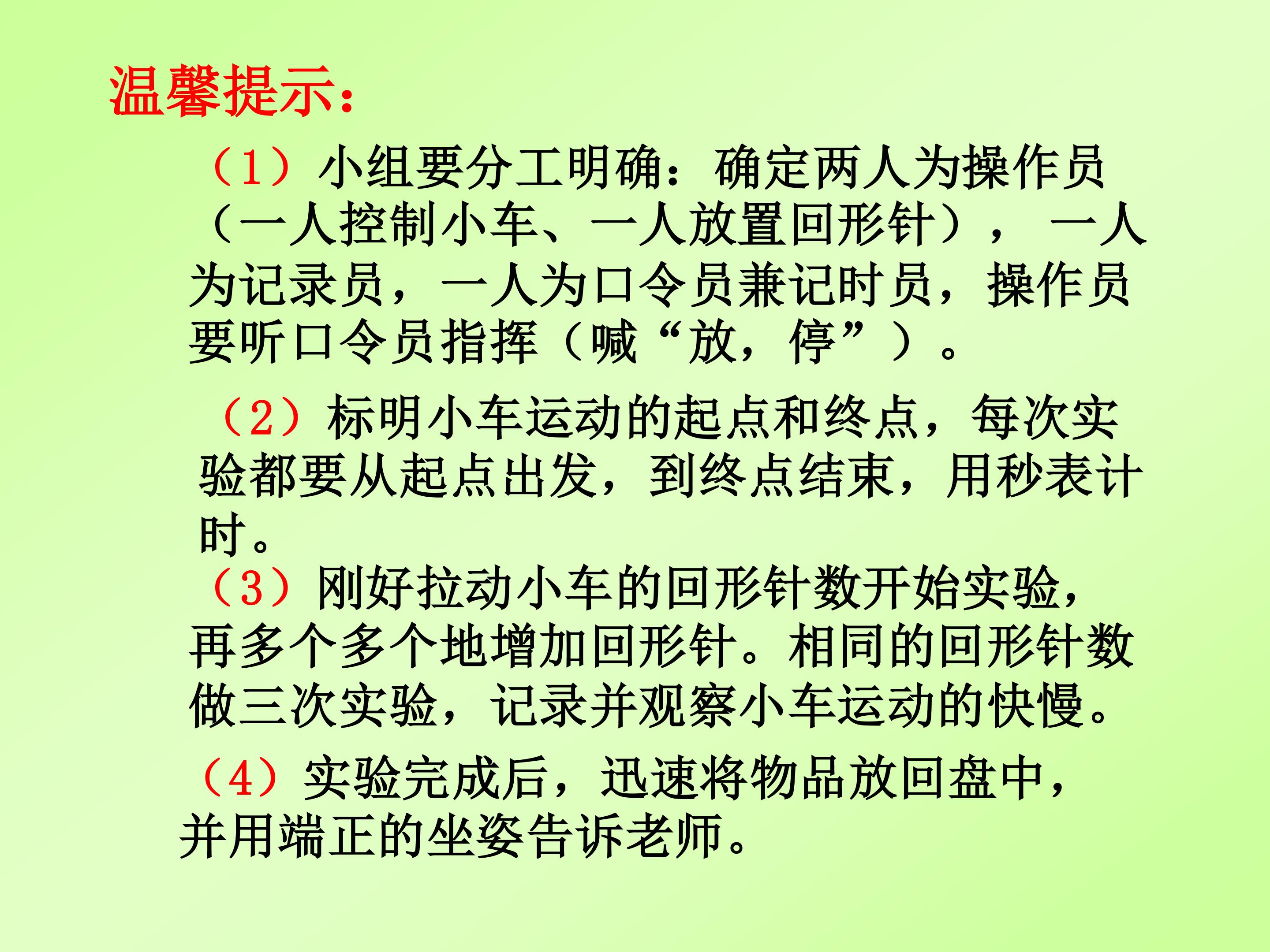 温馨提示：

（1）小组要分工明确：确定两人为操作员（一人控制小车、一人放置回形针）， 一人为记录员，一人为口令员兼记时员，操作员要听口令员指挥（喊“放，停”）。

（2）标明小车运动的起点和终点，每次实验都要从起点出发，到终点结束，用秒表计时。

（3）刚好拉动小车的回形针数开始实验，再多个多个地增加回形针。相同的回形针数做三次实验，记录并观察小车运动的快慢。

（4）实验完成后，迅速将物品放回盘中，并用端正的坐姿告诉老师。